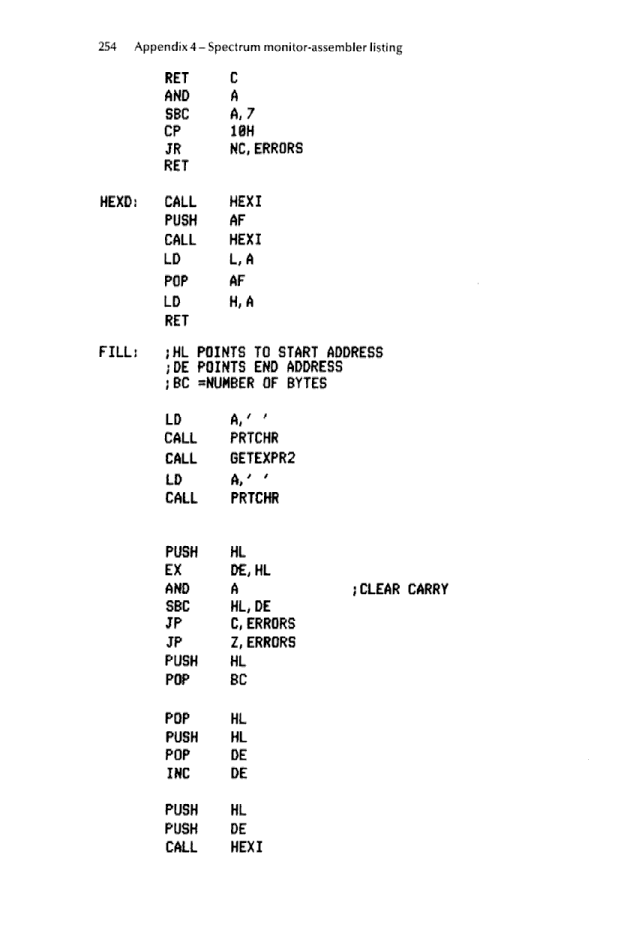 254 Appendix 4 – Spectrum monitor-assembler listing

RET C
AND A
SBC A,7
CP 10H
JR NC,ERRORS
RET

HEXD: CALL HEXI
PUSH AF
CALL HEXI
LD L,A
POP AF
LD H,A
RET

FILL: ;HL POINTS TO START ADDRESS
;DE POINTS END ADDRESS
;BC =NUMBER OF BYTES

LD A,' '
CALL PRTCHR
CALL GETEXPR2
LD A,' '
CALL PRTCHR

PUSH HL
EX DE,HL
AND A ;CLEAR CARRY
SBC HL,DE
JP C,ERRORS
JP Z,ERRORS
PUSH HL
POP BC

POP HL
PUSH HL
POP DE
INC DE

PUSH HL
PUSH DE
CALL HEXI